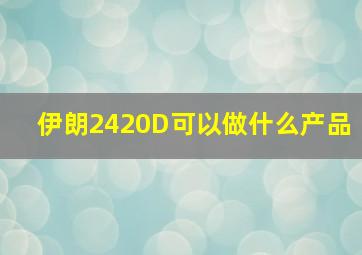 伊朗2420D可以做什么产品